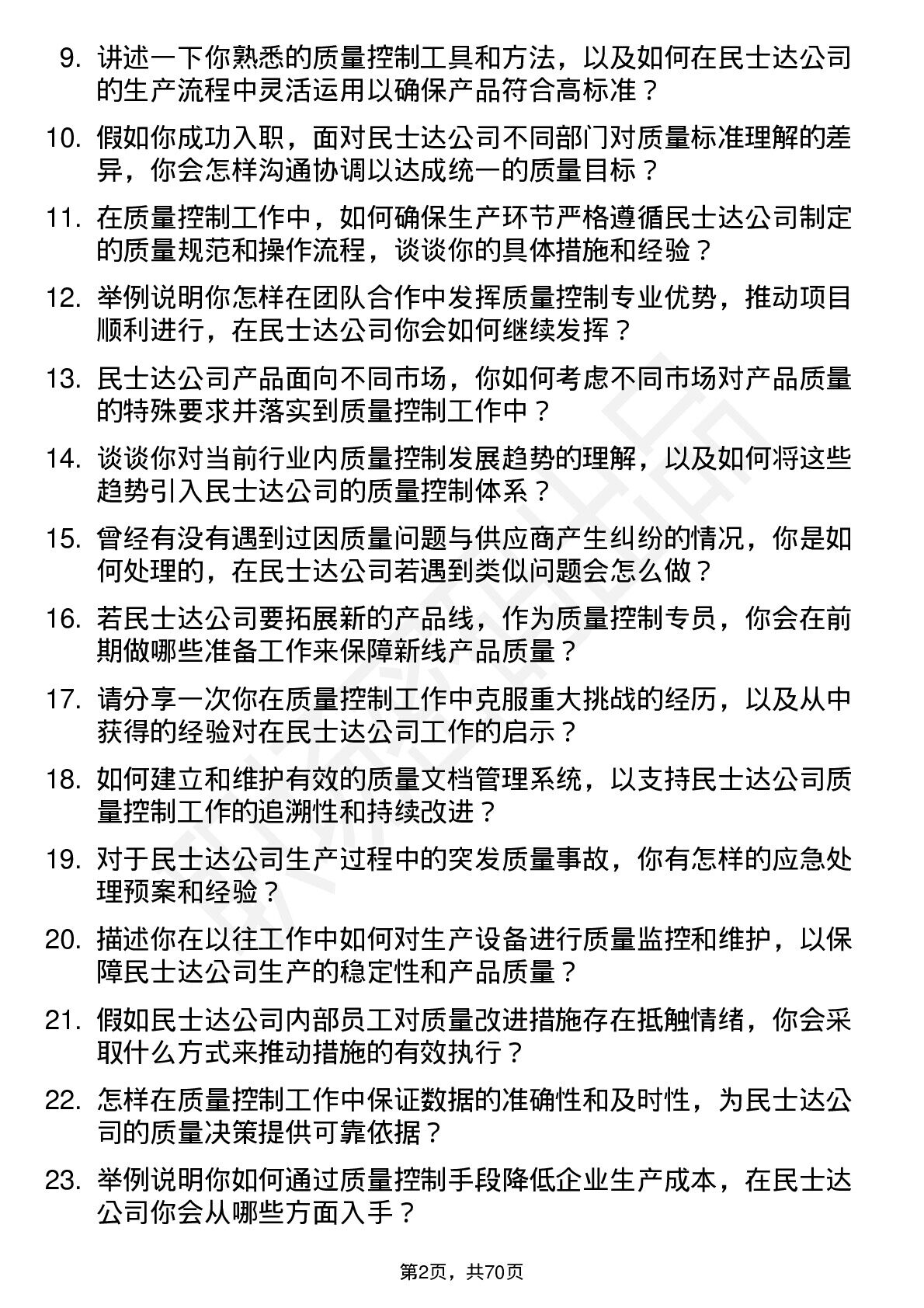 9. 讲述一下你熟悉的质量控制工具和方法，以及如何在民士达公司的生产流程中灵活运用以确保产品符合高标准？

10. 假如你成功入职，面对民士达公司不同部门对质量标准理解的差异，你会怎样沟通协调以达成统一的质量目标？

11. 在质量控制工作中，如何确保生产环节严格遵循民士达公司制定的质量规范和操作流程，谈谈你的具体措施和经验？

12. 举例说明你怎样在团队合作中发挥质量控制专业优势，推动项目顺利进行，在民士达公司你会如何继续发挥？

13. 民士达公司产品面向不同市场，你如何考虑不同市场对产品质量的特殊要求并落实到质量控制工作中？

14. 谈谈你对当前行业内质量控制发展趋势的理解，以及如何将这些趋势引入民士达公司的质量控制体系？

15. 曾经有没有遇到过因质量问题与供应商产生纠纷的情况，你是如何处理的，在民士达公司若遇到类似问题会怎么做？

16. 若民士达公司要拓展新的产品线，作为质量控制专员，你会在前期做哪些准备工作来保障新线产品质量？

17. 请分享一次你在质量控制工作中克服重大挑战的经历，以及从中获得的经验对在民士达公司工作的启示？

18. 如何建立和维护有效的质量文档管理系统，以支持民士达公司质量控制工作的追溯性和持续改进？

19. 对于民士达公司生产过程中的突发质量事故，你有怎样的应急处理预案和经验？

20. 描述你在以往工作中如何对生产设备进行质量监控和维护，以保障民士达公司生产的稳定性和产品质量？

21. 假如民士达公司内部员工对质量改进措施存在抵触情绪，你会采取什么方式来推动措施的有效执行？

22. 怎样在质量控制工作中保证数据的准确性和及时性，为民士达公司的质量决策提供可靠依据？

23. 举例说明你如何通过质量控制手段降低企业生产成本，在民士达公司你会从哪些方面入手？

第2页，共70页